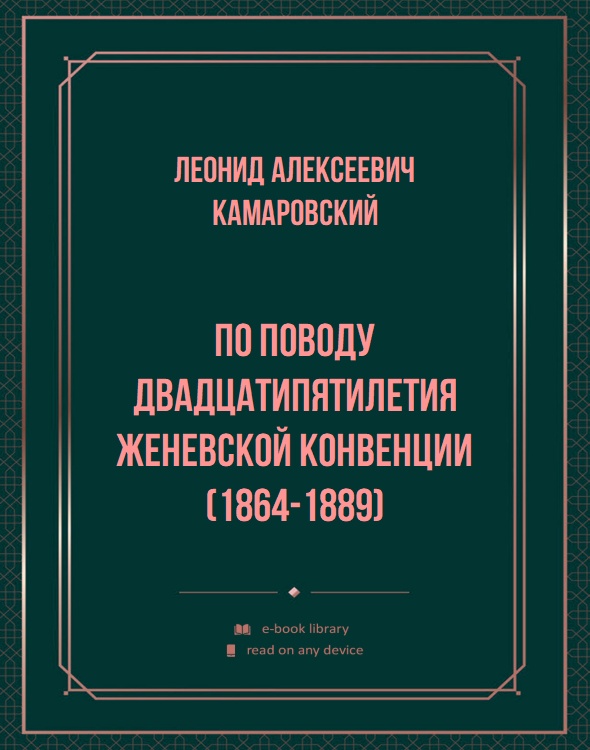 ЛЕОНИД АЛЕКСЕЕВИЧ КАМАРОВСКИЙ

ПО ПОВОДУ ДВАДЦАТИПЯТИЛЕТИЯ ЖЕНЕВСКОЙ КОНВЕНЦИИ (1864-1889)

e-book library
read on any device